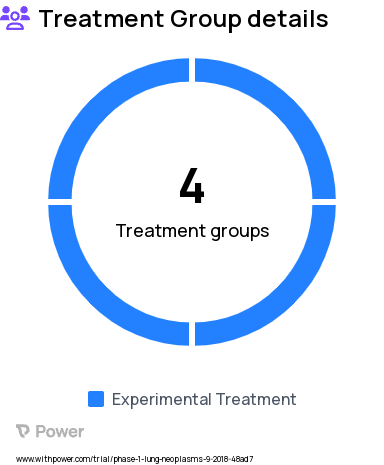 Treatment Group details

4
Treatment groups

Experimental Treatment

Power

www.withpower.com/trial/phase-1-lung-neoplasms-9-2018-48ad7